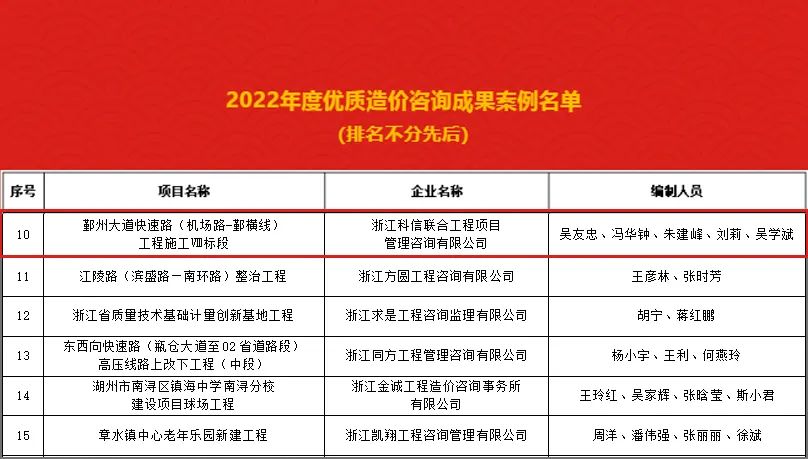 2022年度优质造价咨询成果案例名单
(排名不分先后)

| 序号 | 项目名称 | 企业名称 | 编制人员 |
|---|---|---|---|
| 10 | 鄞州大道快速路（机场路-鄞横线）工程施工Ⅷ标段 | 浙江科信联合工程项目管理咨询有限公司 | 吴友忠、冯华钟、朱建峰、刘莉、吴学斌 |
| 11 | 江陵路（滨盛路－南环路）整治工程 | 浙江方圆工程咨询有限公司 | 王彦林、张时芳 |
| 12 | 浙江省质量技术基础计量创新基地工程 | 浙江求是工程咨询监理有限公司 | 胡宁、蒋红鹏 |
| 13 | 东西向快速路（瓶仓大道至02省道路段）高压线路上改下工程（中段） | 浙江同方工程管理咨询有限公司 | 杨小宇、王利、何燕玲 |
| 14 | 湖州市南浔区镇海中学南浔分校建设项目球场工程 | 浙江金诚工程造价咨询事务所有限公司 | 王玲红、吴家辉、张晗莹、斯小君 |
| 15 | 章水镇中心老年乐园新建工程 | 浙江凯翔工程咨询管理有限公司 | 周洋、潘伟强、张丽丽、徐斌 |